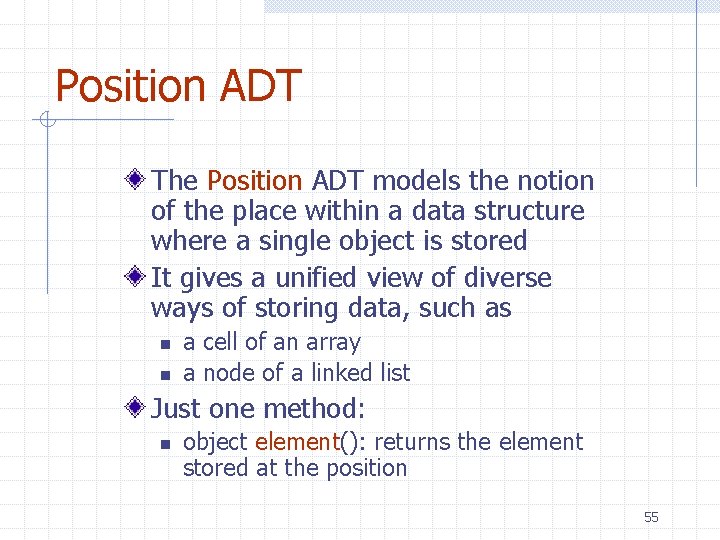 Position ADT

The Position ADT models the notion of the place within a data structure where a single object is stored

It gives a unified view of diverse ways of storing data, such as

a cell of an array

a node of a linked list

Just one method:

object element(): returns the element stored at the position

55